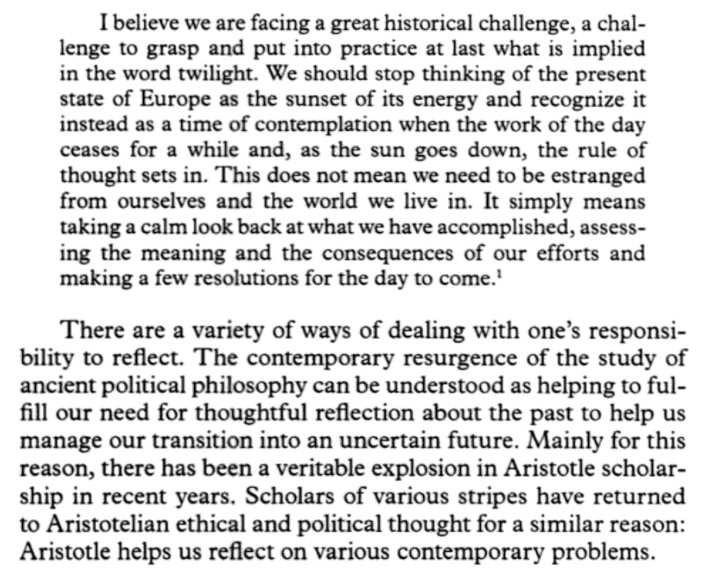 I believe we are facing a great historical challenge, a challenge to grasp and put into practice at last what is implied in the word twilight. We should stop thinking of the present state of Europe as the sunset of its energy and recognize it instead as a time of contemplation when the work of the day ceases for a while and, as the sun goes down, the rule of thought sets in. This does not mean we need to be estranged from ourselves and the world we live in. It simply means taking a calm look back at what we have accomplished, assessing the meaning and the consequences of our efforts and making a few resolutions for the day to come.$^1$

There are a variety of ways of dealing with one's responsibility to reflect. The contemporary resurgence of the study of ancient political philosophy can be understood as helping to fulfill our need for thoughtful reflection about the past to help us manage our transition into an uncertain future. Mainly for this reason, there has been a veritable explosion in Aristotle scholarship in recent years. Scholars of various stripes have returned to Aristotelian ethical and political thought for a similar reason: Aristotle helps us reflect on various contemporary problems.